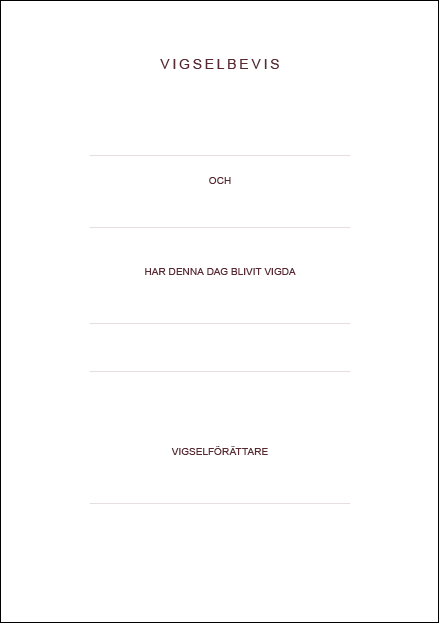 VIGSELBEVIS

____

OCH

____

HAR DENNA DAG BLIVIT VIGDA

____

____

VIGSELFÖRÄTTARE

____